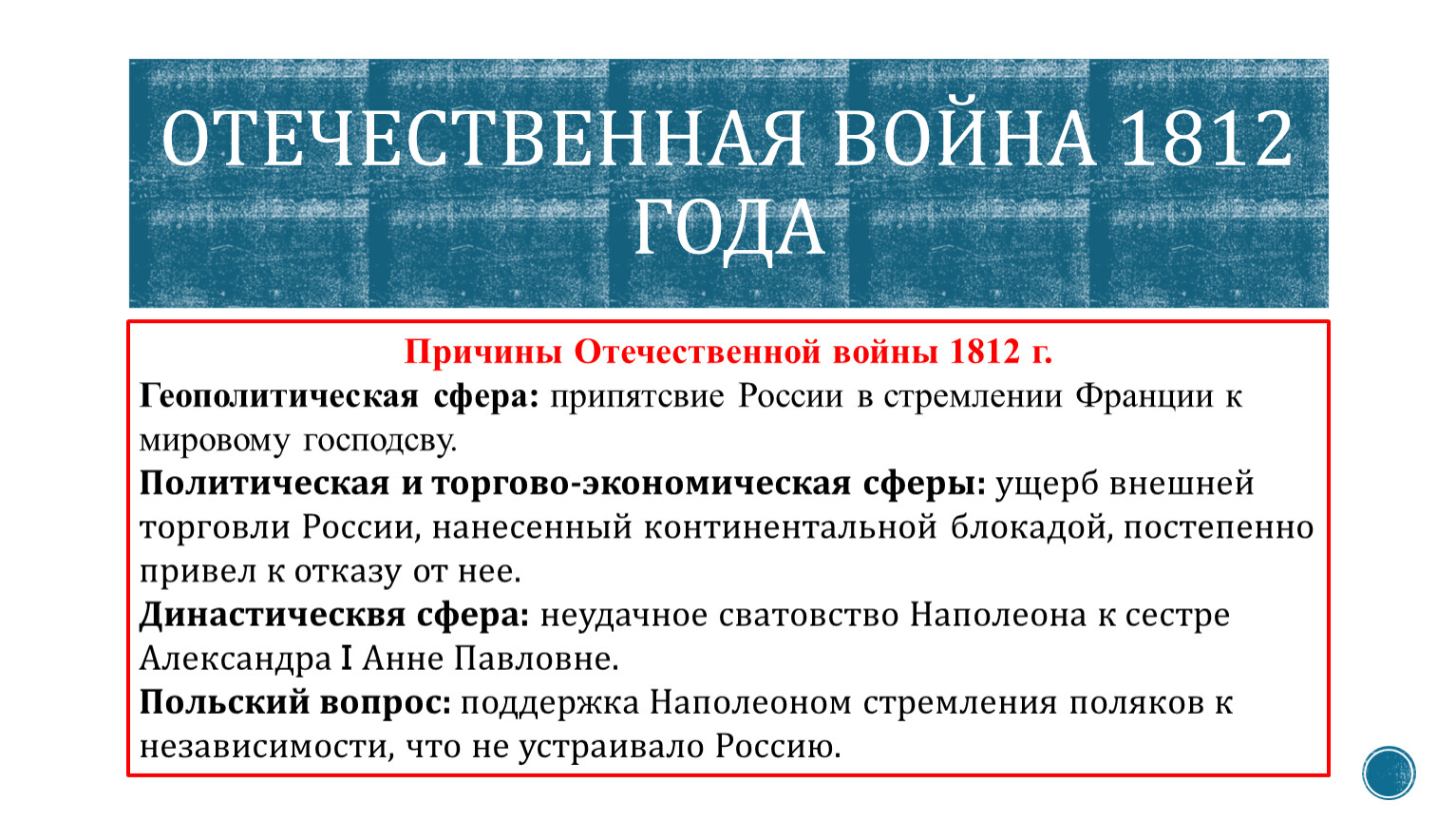 ОТЕЧЕСТВЕННАЯ ВОЙНА 1812 ГОДА

Причины Отечественной войны 1812 г.

Геополитическая сфера: припятсвие России в стремлении Франции к мировому господсву.

Политическая и торгово-экономическая сферы: ущерб внешней торговли России, нанесенный континентальной блокадой, постепенно привел к отказу от нее.

Династическвя сфера: неудачное сватовство Наполеона к сестре Александра I Анне Павловне.

Польский вопрос: поддержка Наполеоном стремления поляков к независимости, что не устраивало Россию.